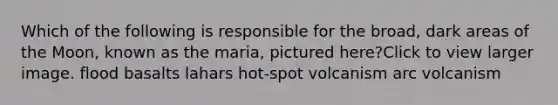 Which of the following is responsible for the broad, dark areas of the Moon, known as the maria, pictured here?Click to view larger image. flood basalts lahars hot-spot volcanism arc volcanism